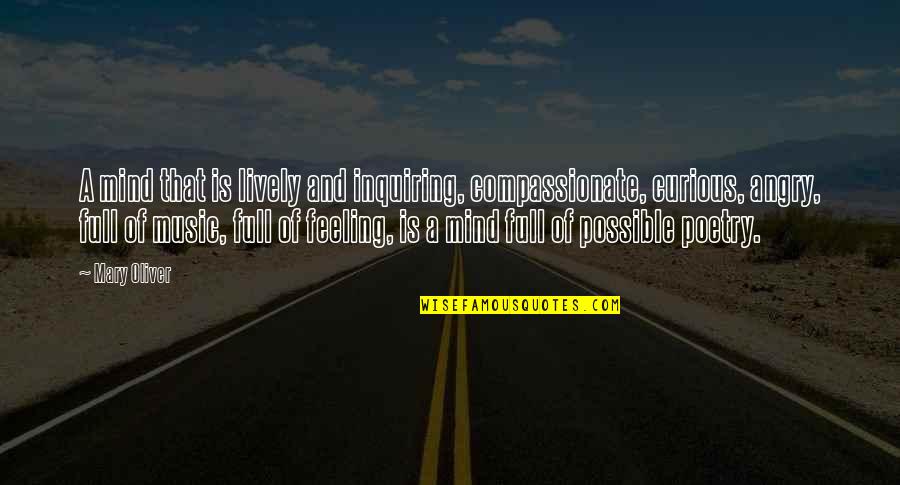 A mind that is lively and inquiring, compassionate, curious, angry, full of music, full of feeling, is a mind full of possible poetry.

~ Mary Oliver

WISEFAMOUSQUOTES.COM